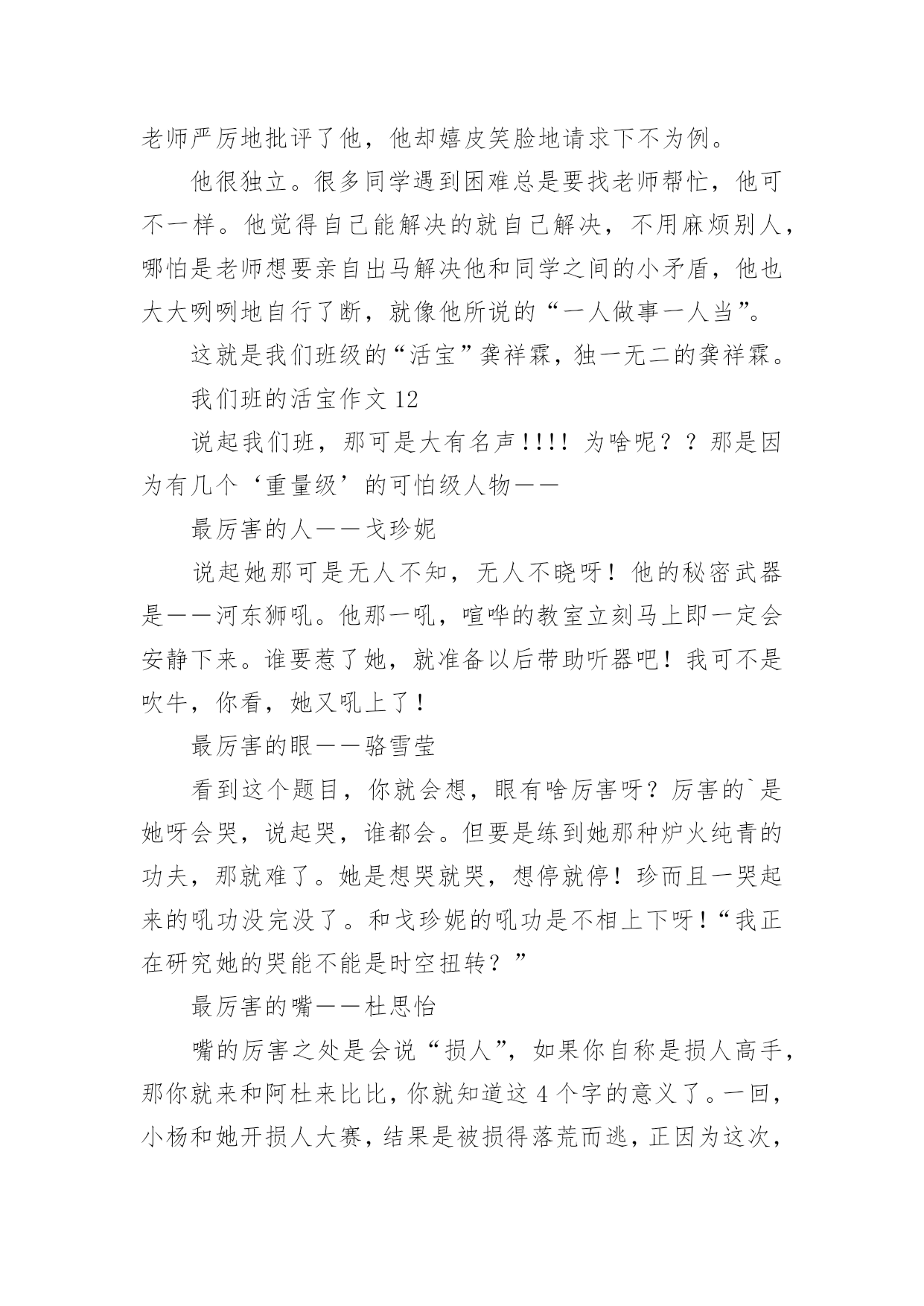 老师严厉地批评了他，他却嬉皮笑脸地请求下不为例。

他很独立。很多同学遇到困难总是要找老师帮忙，他可不一样。他觉得自己能解决的就自己解决，不用麻烦别人，哪怕是老师想要亲自出马解决他和同学之间的小矛盾，他也大大咧咧地自行了断，就像他所说的“一人做事一人当”。

这就是我们班级的“活宝”龚祥霖，独一无二的龚祥霖。

我们班的活宝作文 12

说起我们班，那可是大有名声！!!! 为啥呢？？那是因为有几个‘重量级’的可怕级人物——

最厉害的人——戈珍妮

说起她那可是无人不知，无人不晓呀！他的秘密武器是——河东狮吼。他那一吼，喧哗的教室立刻马上即一定会安静下来。谁要惹了她，就准备以后带助听器吧！我可不是吹牛，你看，她又吼上了！

最厉害的眼——骆雪莹

看到这个题目，你就会想，眼有啥厉害呀？厉害的`是她呀会哭，说起哭，谁都会。但要是练到她那种炉火纯青的功夫，那就难了。她是想哭就哭，想停就停！珍而且一哭起来的吼功没完没了。和戈珍妮的吼功是不相上下呀！“我正在研究她的哭能不能是时空扭转？”

最厉害的嘴——杜思怡

嘴的厉害之处是会说“损人”，如果你自称是损人高手，那你就来和阿杜来比比，你就知道这 4 个字的意义了。一回，小杨和她开损人大赛，结果是被损得落荒而逃，正因为这次，